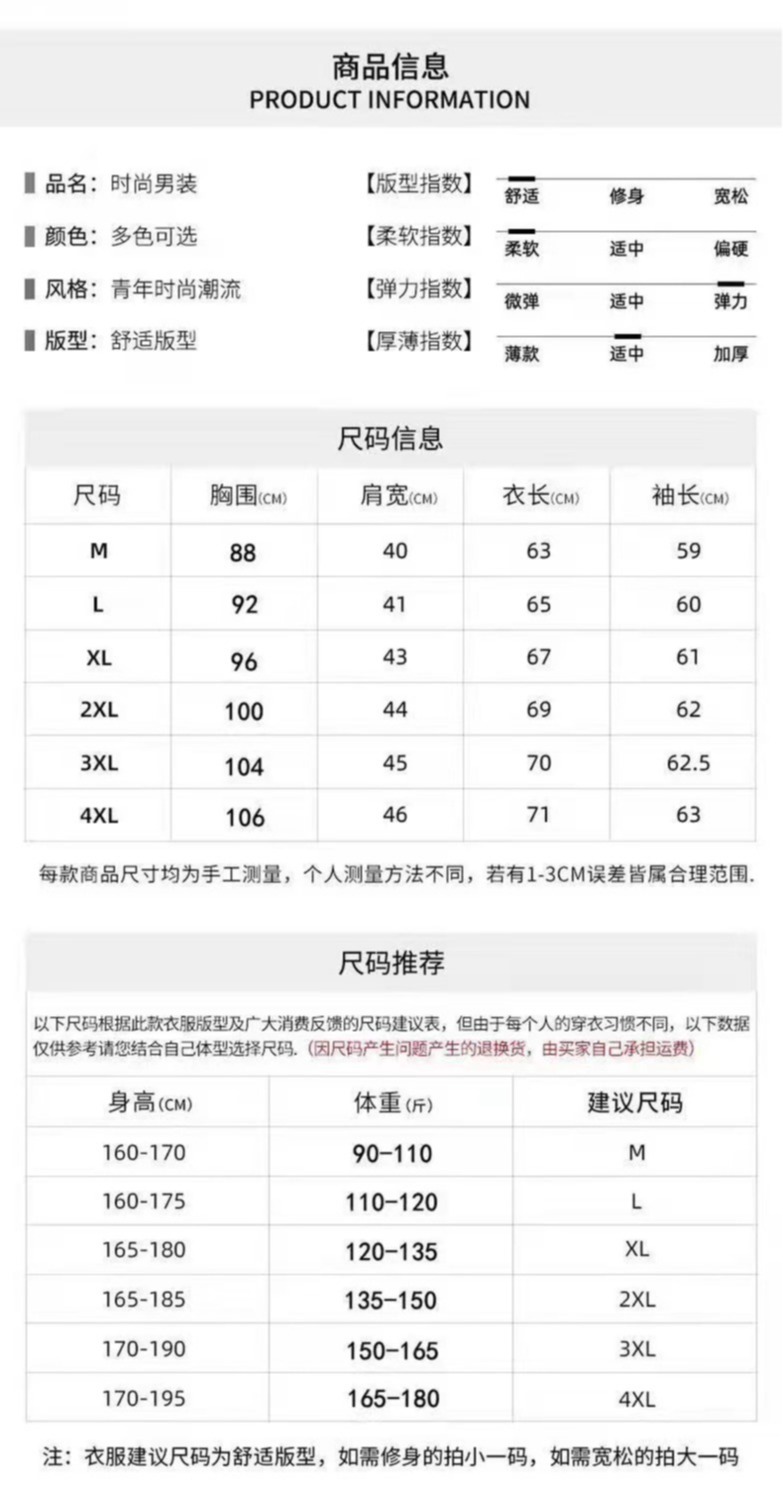 商品信息
PRODUCT INFORMATION

品名：时尚男装
颜色：多色可选
风格：青年时尚潮流
版型：舒适版型

【版型指数】 舒适 修身 宽松
【柔软指数】 柔软 适中 偏硬
【弹力指数】 微弹 适中 弹力
【厚薄指数】 薄款 适中 加厚

尺码信息

| 尺码 | 胸围(CM) | 肩宽(CM) | 衣长(CM) | 袖长(CM) |
|---|---|---|---|---|
| M | 88 | 40 | 63 | 59 |
| L | 92 | 41 | 65 | 60 |
| XL | 96 | 43 | 67 | 61 |
| 2XL | 100 | 44 | 69 | 62 |
| 3XL | 104 | 45 | 70 | 62.5 |
| 4XL | 106 | 46 | 71 | 63 |

每款商品尺寸均为手工测量，个人测量方法不同，若有1-3CM误差皆属合理范围.

尺码推荐

以下尺码根据此款衣服版型及广大消费反馈的尺码建议表，但由于每个人的穿衣习惯不同，以下数据仅供参考请您结合自己体型选择尺码.（因尺码产生问题产生的退换货，由买家自己承担运费）

| 身高(CM) | 体重(斤) | 建议尺码 |
|---|---|---|
| 160-170 | 90-110 | M |
| 160-175 | 110-120 | L |
| 165-180 | 120-135 | XL |
| 165-185 | 135-150 | 2XL |
| 170-190 | 150-165 | 3XL |
| 170-195 | 165-180 | 4XL |

注：衣服建议尺码为舒适版型，如需修身的拍小一码，如需宽松的拍大一码